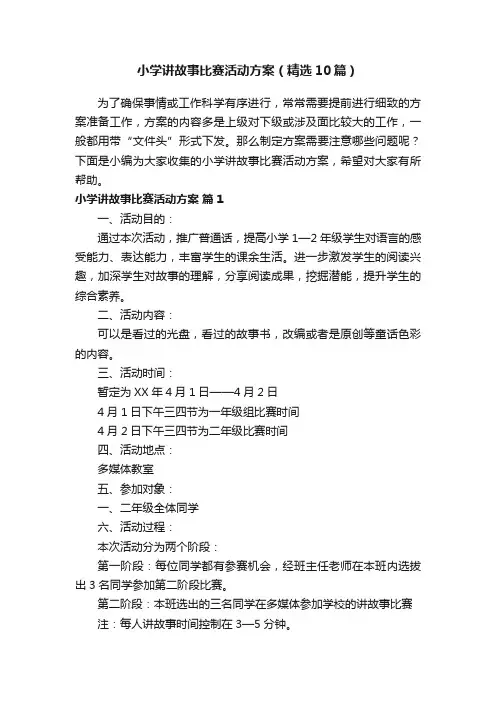 小学讲故事比赛活动方案（精选10篇）

为了确保事情或工作科学有序进行，常常需要提前进行细致的方案准备工作，方案的内容多是上级对下级或涉及面比较大的工作，一般都用带“文件头”形式下发。那么制定方案需要注意哪些问题呢？下面是小编为大家收集的小学讲故事比赛活动方案，希望对大家有所帮助。

小学讲故事比赛活动方案 篇1

一、活动目的：

通过本次活动，推广普通话，提高小学1—2年级学生对语言的感受能力、表达能力，丰富学生的课余生活。进一步激发学生的阅读兴趣，加深学生对故事的理解，分享阅读成果，挖掘潜能，提升学生的综合素养。

二、活动内容：

可以是看过的光盘，看过的故事书，改编或者是原创等童话色彩的内容。

三、活动时间：

暂定为XX年4月1日——4月2日

4月1日下午三四节为一年级组比赛时间

4月2日下午三四节为二年级比赛时间

四、活动地点：

多媒体教室

五、参加对象：

一、二年级全体同学

六、活动过程：

本次活动分为两个阶段：

第一阶段：每位同学都有参赛机会，经班主任老师在本班内选拔出3名同学参加第二阶段比赛。

第二阶段：本班选出的三名同学在多媒体参加学校的讲故事比赛

注：每人讲故事时间控制在3—5分钟。